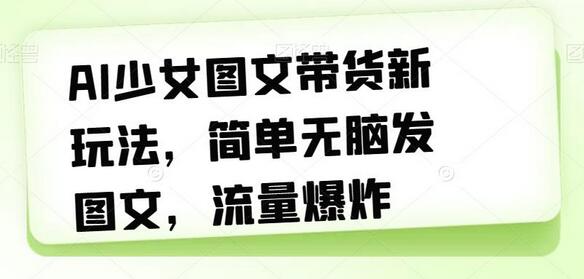 AI少女图文带货新玩法，简单无脑发图文，流量爆炸